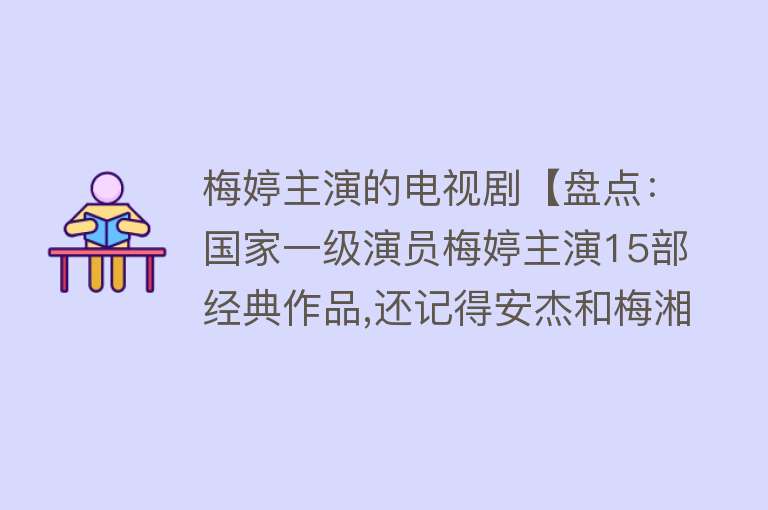 梅婷主演的电视剧【盘点：国家一级演员梅婷主演15部经典作品,还记得安杰和梅湘